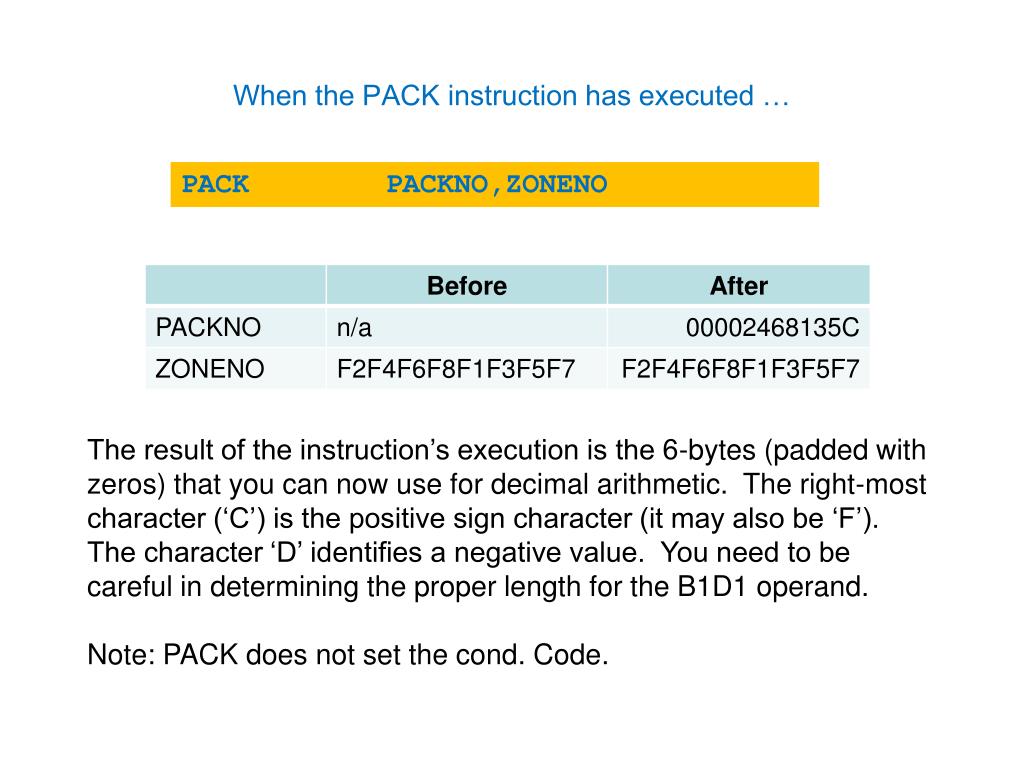 When the PACK instruction has executed …

PACK PACKNO,ZONENO

| | Before | After |
|---|---|---|
| PACKNO | n/a | 00002468135C |
| ZONENO | F2F4F6F8F1F3F5F7 | F2F4F6F8F1F3F5F7 |

The result of the instruction’s execution is the 6-bytes (padded with zeros) that you can now use for decimal arithmetic. The right-most character (‘C’) is the positive sign character (it may also be ‘F’). The character ‘D’ identifies a negative value. You need to be careful in determining the proper length for the B1D1 operand.

Note: PACK does not set the cond. Code.